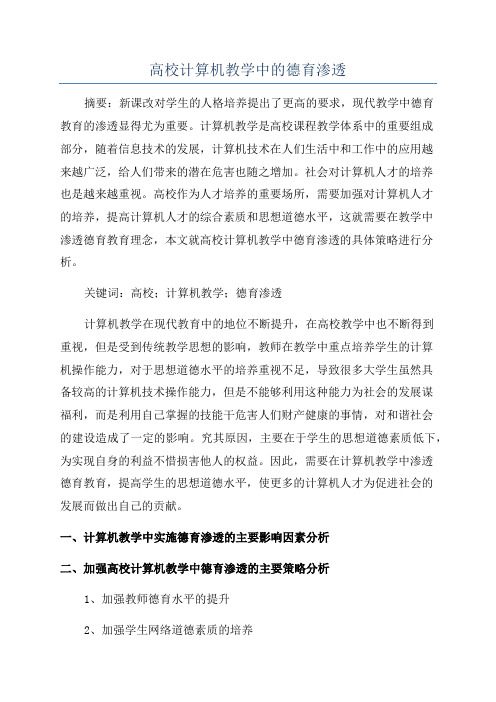 高校计算机教学中的德育渗透

摘要：新课改对学生的人格培养提出了更高的要求，现代教学中德育教育的渗透显得尤为重要。计算机教学是高校课程教学体系中的重要组成部分，随着信息技术的发展，计算机技术在人们生活中和工作中的应用越来越广泛，给人们带来的潜在危害也随之增加。社会对计算机人才的培养也是越来越重视。高校作为人才培养的重要场所，需要加强对计算机人才的培养，提高计算机人才的综合素质和思想道德水平，这就需要在教学中渗透德育教育理念，本文就高校计算机教学中德育渗透的具体策略进行分析。

关键词：高校；计算机教学；德育渗透

计算机教学在现代教育中的地位不断提升，在高校教学中也不断得到重视，但是受到传统教学思想的影响，教师在教学中重点培养学生的计算机操作能力，对于思想道德水平的培养重视不足，导致很多大学生虽然具备较高的计算机技术操作能力，但是不能够利用这种能力为社会的发展谋福利，而是利用自己掌握的技能干危害人们财产健康的事情，对和谐社会的建设造成了一定的影响。究其原因，主要在于学生的思想道德素质低下，为实现自身的利益不惜损害他人的权益。因此，需要在计算机教学中渗透德育教育，提高学生的思想道德水平，使更多的计算机人才为促进社会的发展而做出自己的贡献。

一、计算机教学中实施德育渗透的主要影响因素分析

二、加强高校计算机教学中德育渗透的主要策略分析

1、加强教师德育水平的提升

2、加强学生网络道德素质的培养